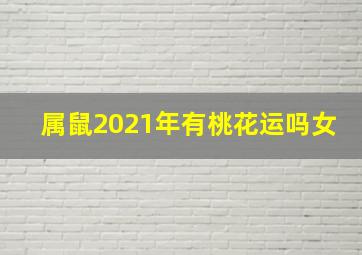 属鼠2021年有桃花运吗女